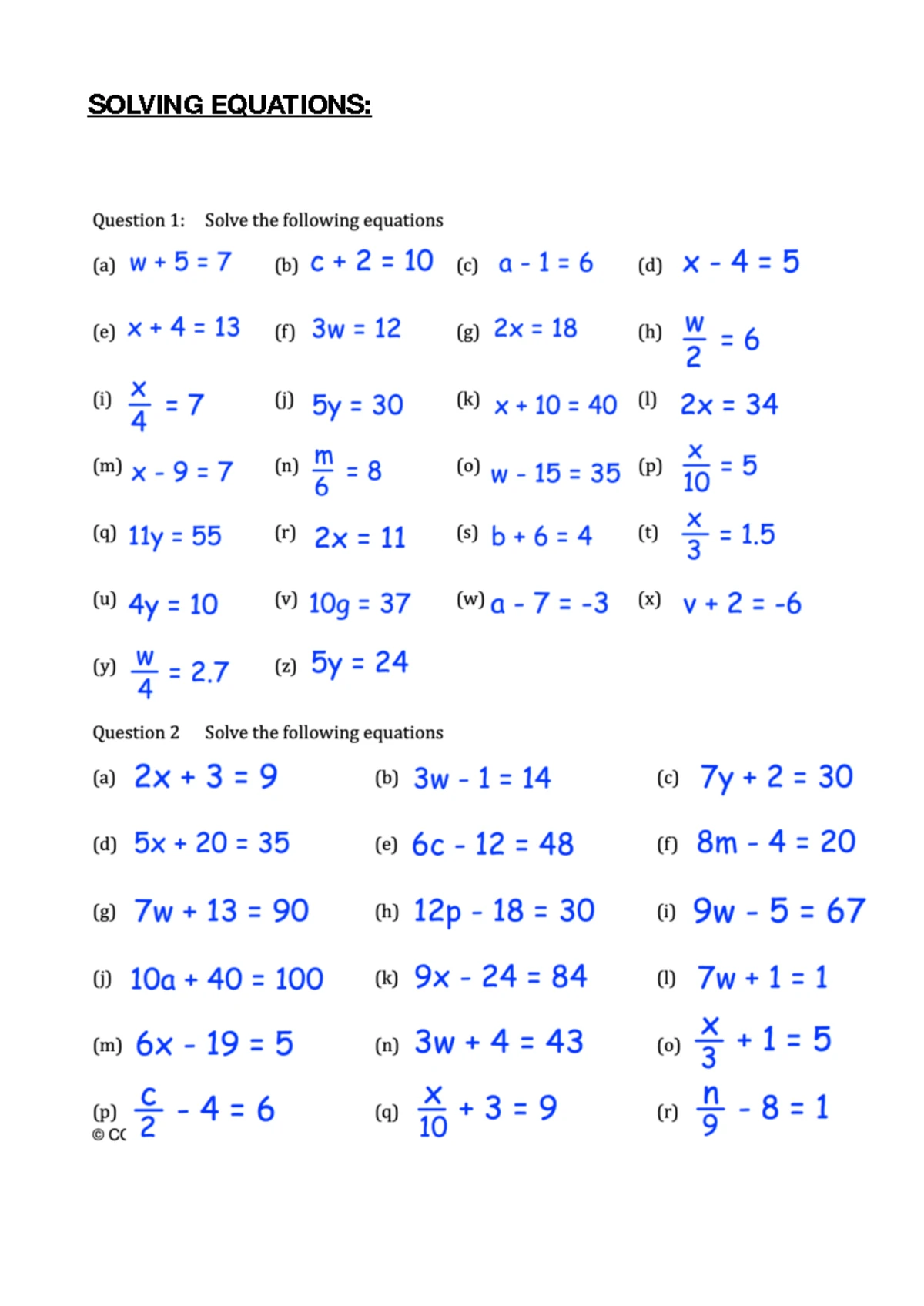 SOLVING EQUATIONS:

Question 1: Solve the following equations

(a) $w + 5 = 7$ (b) $c + 2 = 10$ (c) $a - 1 = 6$ (d) $x - 4 = 5$

(e) $x + 4 = 13$ (f) $3w = 12$ (g) $2x = 18$ (h) $\frac{w}{2} = 6$

(i) $\frac{x}{4} = 7$ (j) $5y = 30$ (k) $x + 10 = 40$ (l) $2x = 34$

(m) $x - 9 = 7$ (n) $\frac{m}{6} = 8$ (o) $w - 15 = 35$ (p) $\frac{x}{10} = 5$

(q) $11y = 55$ (r) $2x = 11$ (s) $b + 6 = 4$ (t) $\frac{x}{3} = 1.5$

(u) $4y = 10$ (v) $10g = 37$ (w) $a - 7 = -3$ (x) $v + 2 = -6$

(y) $\frac{w}{4} = 2.7$ (z) $5y = 24$

Question 2 Solve the following equations

(a) $2x + 3 = 9$ (b) $3w - 1 = 14$ (c) $7y + 2 = 30$

(d) $5x + 20 = 35$ (e) $6c - 12 = 48$ (f) $8m - 4 = 20$

(g) $7w + 13 = 90$ (h) $12p - 18 = 30$ (i) $9w - 5 = 67$

(j) $10a + 40 = 100$ (k) $9x - 24 = 84$ (l) $7w + 1 = 1$

(m) $6x - 19 = 5$ (n) $3w + 4 = 43$ (o) $\frac{x}{3} + 1 = 5$

(p) $\frac{c}{2} - 4 = 6$ (q) $\frac{x}{10} + 3 = 9$ (r) $\frac{n}{9} - 8 = 1$

© CC